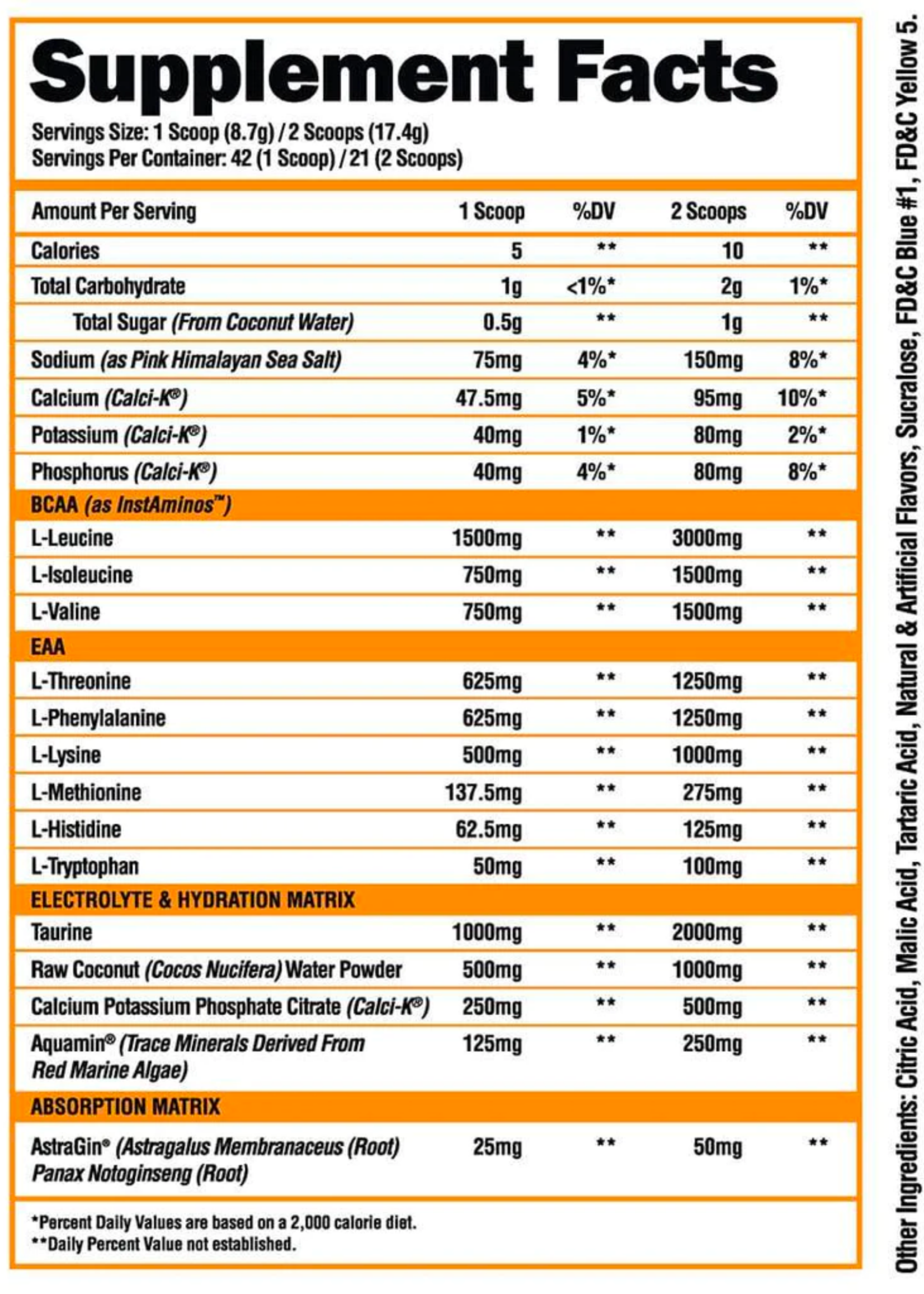 Supplement Facts

Servings Size: 1 Scoop (8.7g) / 2 Scoops (17.4g)
Servings Per Container: 42 (1 Scoop) / 21 (2 Scoops)

| Amount Per Serving | 1 Scoop | %DV | 2 Scoops | %DV |
|---|---|---|---|---|
| Calories | 5 | ** | 10 | ** |
| Total Carbohydrate | 1g | <1%* | 2g | 1%* |
| Total Sugar (From Coconut Water) | 0.5g | ** | 1g | ** |
| Sodium (as Pink Himalayan Sea Salt) | 75mg | 4%* | 150mg | 8%* |
| Calcium (Calci-K®) | 47.5mg | 5%* | 95mg | 10%* |
| Potassium (Calci-K®) | 40mg | 1%* | 80mg | 2%* |
| Phosphorus (Calci-K®) | 40mg | 4%* | 80mg | 8%* |
| BCAA (as InstAminos™) | | | | |
| L-Leucine | 1500mg | ** | 3000mg | ** |
| L-Isoleucine | 750mg | ** | 1500mg | ** |
| L-Valine | 750mg | ** | 1500mg | ** |
| EAA | | | | |
| L-Threonine | 625mg | ** | 1250mg | ** |
| L-Phenylalanine | 625mg | ** | 1250mg | ** |
| L-Lysine | 500mg | ** | 1000mg | ** |
| L-Methionine | 137.5mg | ** | 275mg | ** |
| L-Histidine | 62.5mg | ** | 125mg | ** |
| L-Tryptophan | 50mg | ** | 100mg | ** |
| ELECTROLYTE & HYDRATION MATRIX | | | | |
| Taurine | 1000mg | ** | 2000mg | ** |
| Raw Coconut (Cocos Nucifera) Water Powder | 500mg | ** | 1000mg | ** |
| Calcium Potassium Phosphate Citrate (Calci-K®) | 250mg | ** | 500mg | ** |
| Aquamin® (Trace Minerals Derived From Red Marine Algae) | 125mg | ** | 250mg | ** |
| ABSORPTION MATRIX | | | | |
| AstraGin® (Astragalus Membranaceus (Root) Panax Notoginseng (Root) | 25mg | ** | 50mg | ** |

*Percent Daily Values are based on a 2,000 calorie diet.
**Daily Percent Value not established.

Other Ingredients: Citric Acid, Malic Acid, Tartaric Acid, Natural & Artificial Flavors, Sucralose, FD&C Blue #1, FD&C Yellow 5.